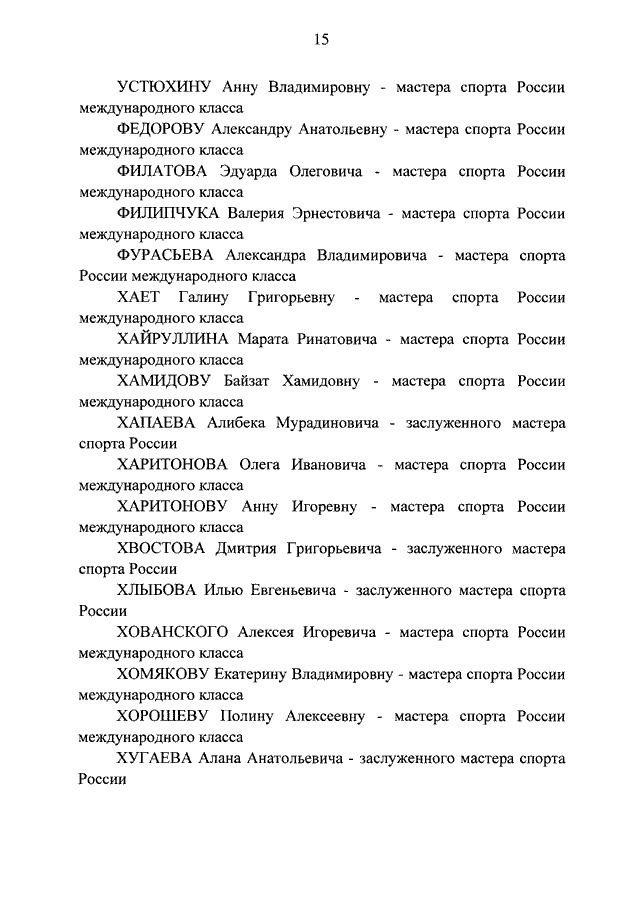 15

УСТЮХИНУ Анну Владимировну - мастера спорта России международного класса

ФЕДОРОВУ Александру Анатольевну - мастера спорта России международного класса

ФИЛАТОВА Эдуарда Олеговича - мастера спорта России международного класса

ФИЛИПЧУКА Валерия Эрнестовича - мастера спорта России международного класса

ФУРАСЬЕВА Александра Владимировича - мастера спорта России международного класса

ХАЕТ Галину Григорьевну - мастера спорта России международного класса

ХАЙРУЛЛИНА Марата Ринатовича - мастера спорта России международного класса

ХАМИДОВУ Байзат Хамидовну - мастера спорта России международного класса

ХАПАЕВА Алибека Мурадиновича - заслуженного мастера спорта России

ХАРИТОНОВА Олега Ивановича - мастера спорта России международного класса

ХАРИТОНОВУ Анну Игоревну - мастера спорта России международного класса

ХВОСТОВА Дмитрия Григорьевича - заслуженного мастера спорта России

ХЛЫБОВА Илью Евгеньевича - заслуженного мастера спорта России

ХОВАНСКОГО Алексея Игоревича - мастера спорта России международного класса

ХОМЯКОВУ Екатерину Владимировну - мастера спорта России международного класса

ХОРОШЕВУ Полину Алексеевну - мастера спорта России международного класса

ХУГАЕВА Алана Анатольевича - заслуженного мастера спорта России